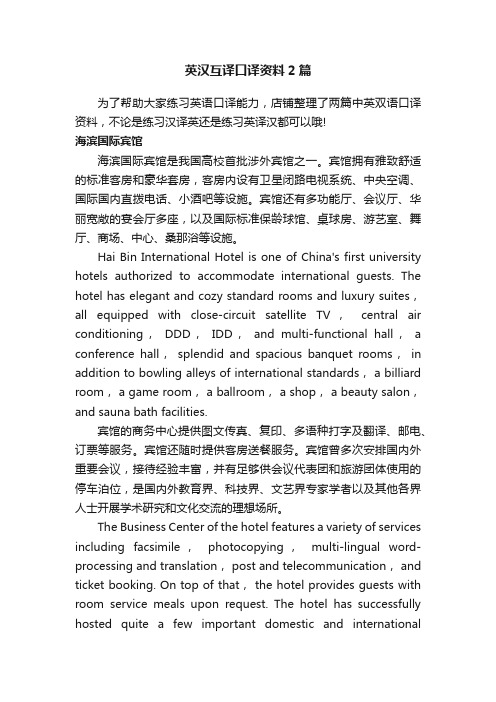 英汉互译口译资料2篇

为了帮助大家练习英语口译能力，店铺整理了两篇中英双语口译资料，不论是练习汉译英还是练习英译汉都可以哦!

海滨国际宾馆

海滨国际宾馆是我国高校首批涉外宾馆之一。宾馆拥有雅致舒适的标准客房和豪华套房，客房内设有卫星闭路电视系统、中央空调、国际国内直拨电话、小酒吧等设施。宾馆还有多功能厅、会议厅、华丽宽敞的宴会厅多座，以及国际标准保龄球馆、桌球房、游艺室、舞厅、商场、中心、桑那浴等设施。

Hai Bin International Hotel is one of China's first university hotels authorized to accommodate international guests. The hotel has elegant and cozy standard rooms and luxury suites， all equipped with close-circuit satellite TV， central air conditioning， DDD， IDD， and multi-functional hall， a conference hall， splendid and spacious banquet rooms， in addition to bowling alleys of international standards， a billiard room， a game room， a ballroom， a shop， a beauty salon， and sauna bath facilities.

宾馆的商务中心提供图文传真、复印、多语种打字及翻译、邮电、订票等服务。宾馆还随时提供客房送餐服务。宾馆曾多次安排国内外重要会议，接待经验丰富，并有足够供会议代表团和旅游团体使用的停车泊位，是国内外教育界、科技界、文艺界专家学者以及其他各界人士开展学术研究和文化交流的理想场所。

The Business Center of the hotel features a variety of services including facsimile， photocopying， multi-lingual word-processing and translation， post and telecommunication， and ticket booking. On top of that， the hotel provides guests with room service meals upon request. The hotel has successfully hosted quite a few important domestic and international